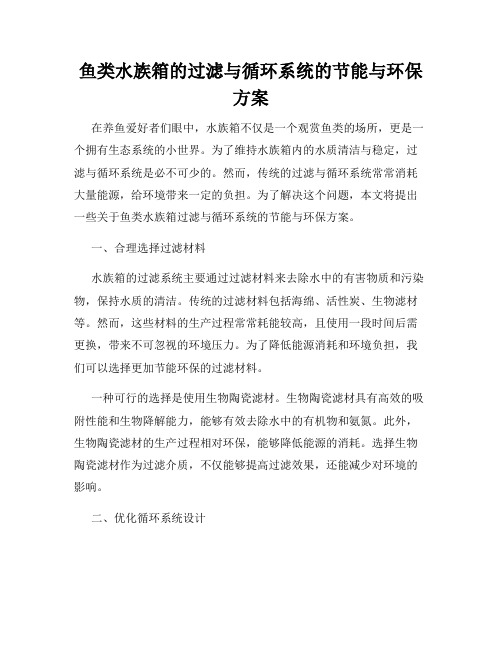 鱼类水族箱的过滤与循环系统的节能与环保方案

在养鱼爱好者们眼中，水族箱不仅是一个观赏鱼类的场所，更是一个拥有生态系统的小世界。为了维持水族箱内的水质清洁与稳定，过滤与循环系统是必不可少的。然而，传统的过滤与循环系统常常消耗大量能源，给环境带来一定的负担。为了解决这个问题，本文将提出一些关于鱼类水族箱过滤与循环系统的节能与环保方案。

一、合理选择过滤材料

水族箱的过滤系统主要通过过滤材料来去除水中的有害物质和污染物，保持水质的清洁。传统的过滤材料包括海绵、活性炭、生物滤材等。然而，这些材料的生产过程常常耗能较高，且使用一段时间后需更换，带来不可忽视的环境压力。为了降低能源消耗和环境负担，我们可以选择更加节能环保的过滤材料。

一种可行的选择是使用生物陶瓷滤材。生物陶瓷滤材具有高效的吸附性能和生物降解能力，能够有效去除水中的有机物和氨氮。此外，生物陶瓷滤材的生产过程相对环保，能够降低能源的消耗。选择生物陶瓷滤材作为过滤介质，不仅能够提高过滤效果，还能减少对环境的影响。

二、优化循环系统设计